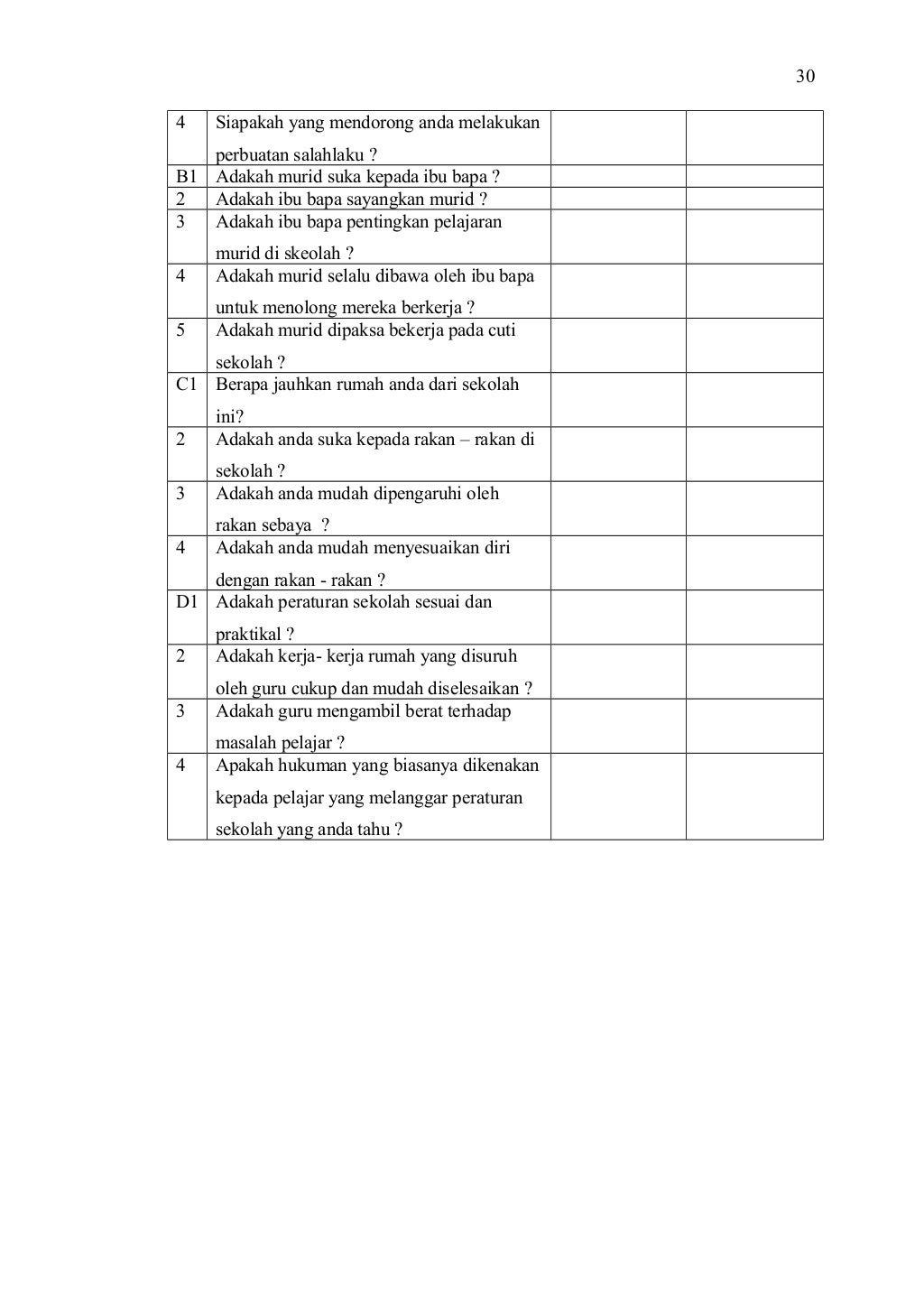 30

| | | | |
|---|---|---|---|
| 4 | Siapakah yang mendorong anda melakukan perbuatan salahlaku ? | | |
| B1 | Adakah murid suka kepada ibu bapa ? | | |
| 2 | Adakah ibu bapa sayangkan murid ? | | |
| 3 | Adakah ibu bapa pentingkan pelajaran murid di skeolah ? | | |
| 4 | Adakah murid selalu dibawa oleh ibu bapa untuk menolong mereka berkerja ? | | |
| 5 | Adakah murid dipaksa bekerja pada cuti sekolah ? | | |
| C1 | Berapa jauhkan rumah anda dari sekolah ini? | | |
| 2 | Adakah anda suka kepada rakan – rakan di sekolah ? | | |
| 3 | Adakah anda mudah dipengaruhi oleh rakan sebaya ? | | |
| 4 | Adakah anda mudah menyesuaikan diri dengan rakan - rakan ? | | |
| D1 | Adakah peraturan sekolah sesuai dan praktikal ? | | |
| 2 | Adakah kerja- kerja rumah yang disuruh oleh guru cukup dan mudah diselesaikan ? | | |
| 3 | Adakah guru mengambil berat terhadap masalah pelajar ? | | |
| 4 | Apakah hukuman yang biasanya dikenakan kepada pelajar yang melanggar peraturan sekolah yang anda tahu ? | | |